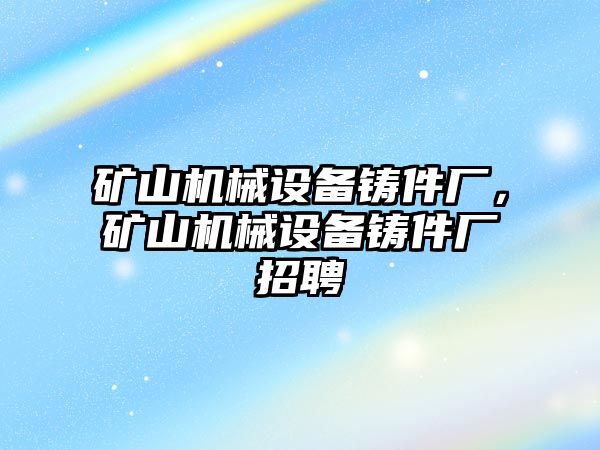 矿山机械设备铸件厂，矿山机械设备铸件厂招聘